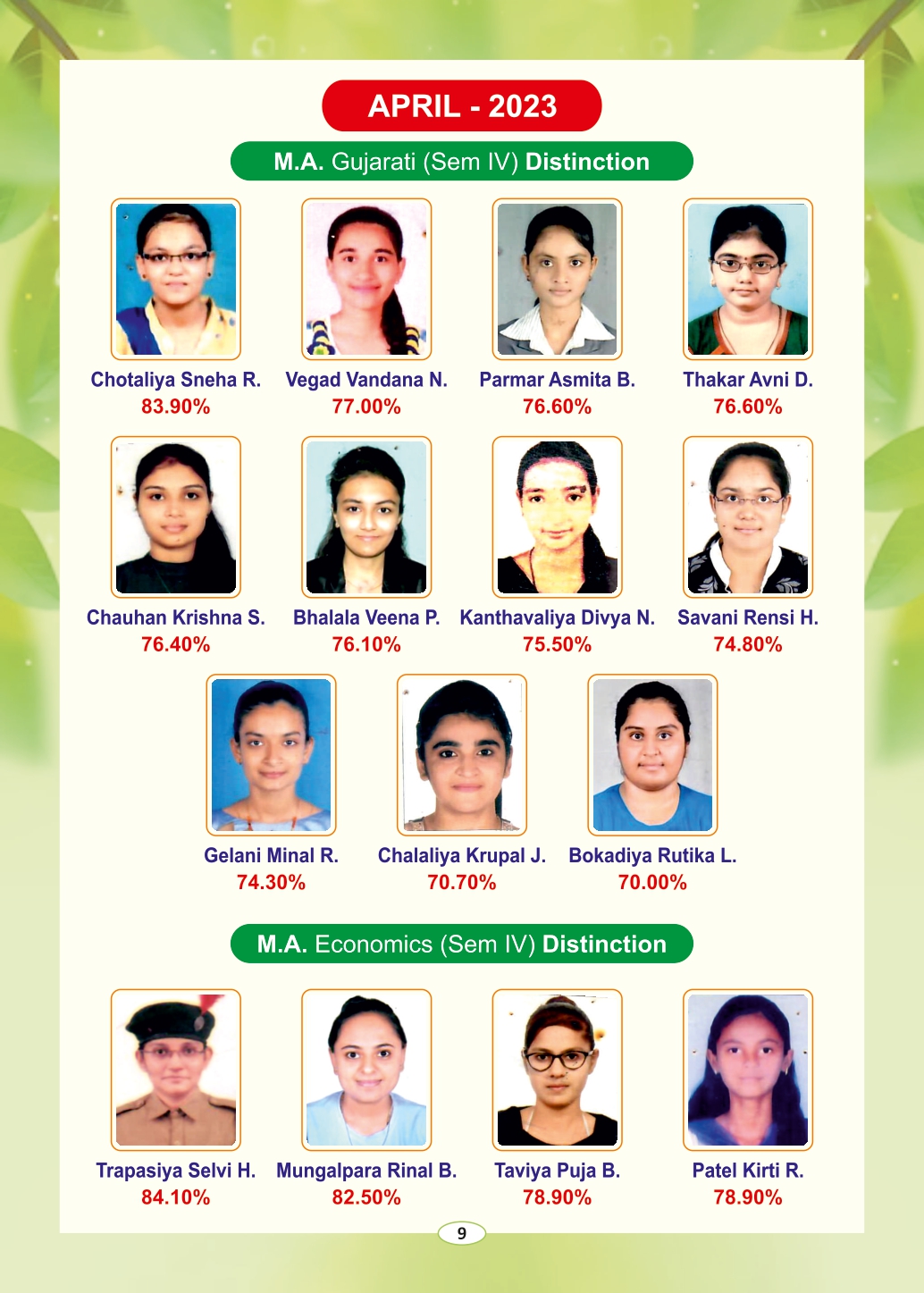 APRIL - 2023

M.A. Gujarati (Sem IV) Distinction

Chotaliya Sneha R.
83.90%

Vegad Vandana N.
77.00%

Parmar Asmita B.
76.60%

Thakar Avni D.
76.60%

Chauhan Krishna S.
76.40%

Bhalala Veena P.
76.10%

Kanthavaliya Divya N.
75.50%

Savani Rensi H.
74.80%

Gelani Minal R.
74.30%

Chalaliya Krupal J.
70.70%

Bokadiya Rutika L.
70.00%

M.A. Economics (Sem IV) Distinction

Trapasiya Selvi H.
84.10%

Mungalpara Rinal B.
82.50%

Taviya Puja B.
78.90%

Patel Kirti R.
78.90%

9